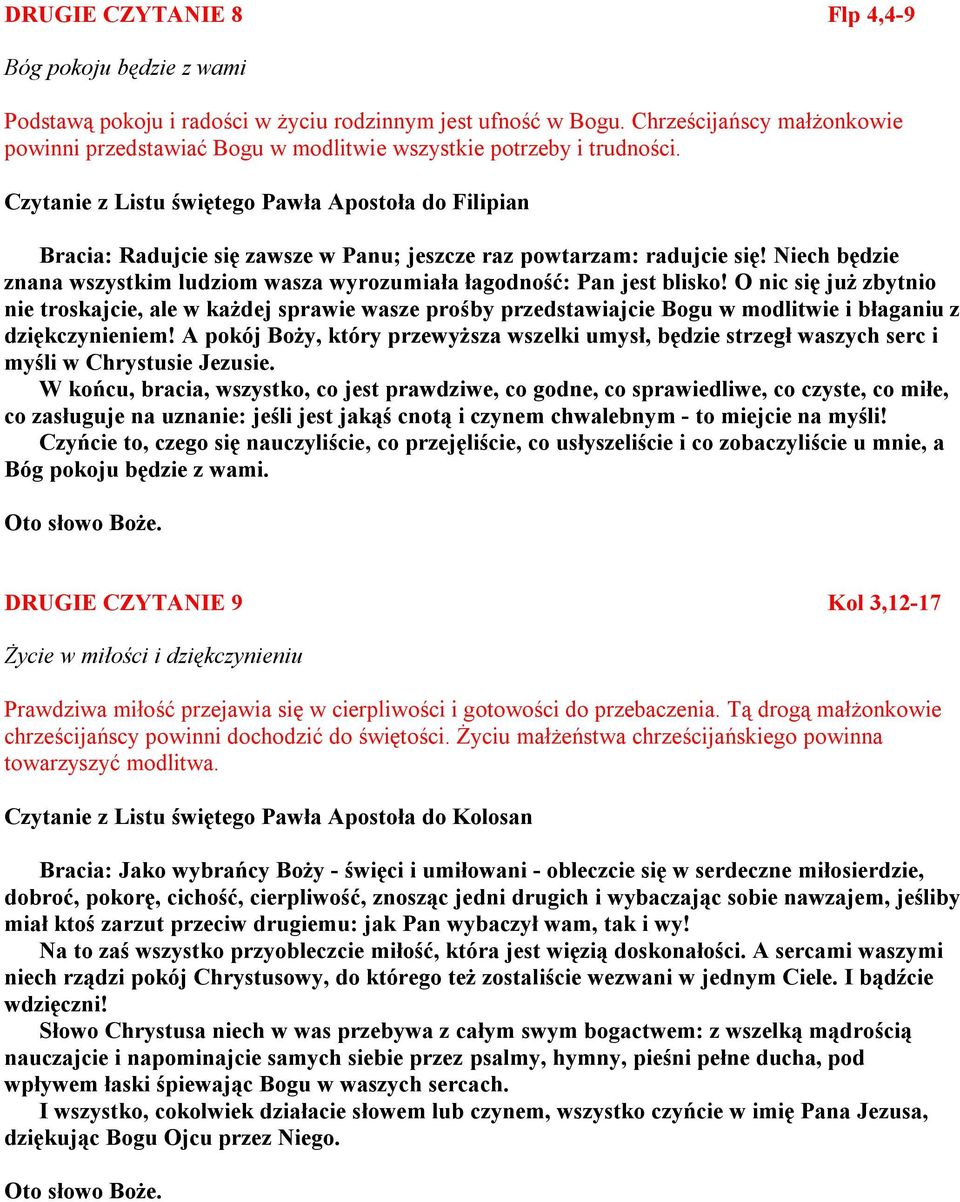 DRUGIE CZYTANIE 8 Flp 4,4-9

Bóg pokoju będzie z wami

Podstawą pokoju i radości w życiu rodzinnym jest ufność w Bogu. Chrześcijańscy małżonkowie powinni przedstawiać Bogu w modlitwie wszystkie potrzeby i trudności.

Czytanie z Listu świętego Pawła Apostoła do Filipian

Bracia: Radujcie się zawsze w Panu; jeszcze raz powtarzam: radujcie się! Niech będzie znana wszystkim ludziom wasza wyrozumiała łagodność: Pan jest blisko! O nic się już zbytnio nie troskajcie, ale w każdej sprawie wasze prośby przedstawiajcie Bogu w modlitwie i błaganiu z dziękczynieniem! A pokój Boży, który przewyższa wszelki umysł, będzie strzegł waszych serc i myśli w Chrystusie Jezusie.
W końcu, bracia, wszystko, co jest prawdziwe, co godne, co sprawiedliwe, co czyste, co miłe, co zasługuje na uznanie: jeśli jest jakąś cnotą i czynem chwalebnym - to miejcie na myśli!
Czyńcie to, czego się nauczyliście, co przejęliście, co usłyszeliście i co zobaczyliście u mnie, a Bóg pokoju będzie z wami.

Oto słowo Boże.

DRUGIE CZYTANIE 9 Kol 3,12-17

Życie w miłości i dziękczynieniu

Prawdziwa miłość przejawia się w cierpliwości i gotowości do przebaczenia. Tą drogą małżonkowie chrześcijańscy powinni dochodzić do świętości. Życiu małżeństwa chrześcijańskiego powinna towarzyszyć modlitwa.

Czytanie z Listu świętego Pawła Apostoła do Kolosan

Bracia: Jako wybrańcy Boży - święci i umiłowani - obleczcie się w serdeczne miłosierdzie, dobroć, pokorę, cichość, cierpliwość, znosząc jedni drugich i wybaczając sobie nawzajem, jeśliby miał ktoś zarzut przeciw drugiemu: jak Pan wybaczył wam, tak i wy!
Na to zaś wszystko przyobleczcie miłość, która jest więzią doskonałości. A sercami waszymi niech rządzi pokój Chrystusowy, do którego też zostaliście wezwani w jednym Ciele. I bądźcie wdzięczni!
Słowo Chrystusa niech w was przebywa z całym swym bogactwem: z wszelką mądrością nauczajcie i napominajcie samych siebie przez psalmy, hymny, pieśni pełne ducha, pod wpływem łaski śpiewając Bogu w waszych sercach.
I wszystko, cokolwiek działacie słowem lub czynem, wszystko czyńcie w imię Pana Jezusa, dziękując Bogu Ojcu przez Niego.

Oto słowo Boże.